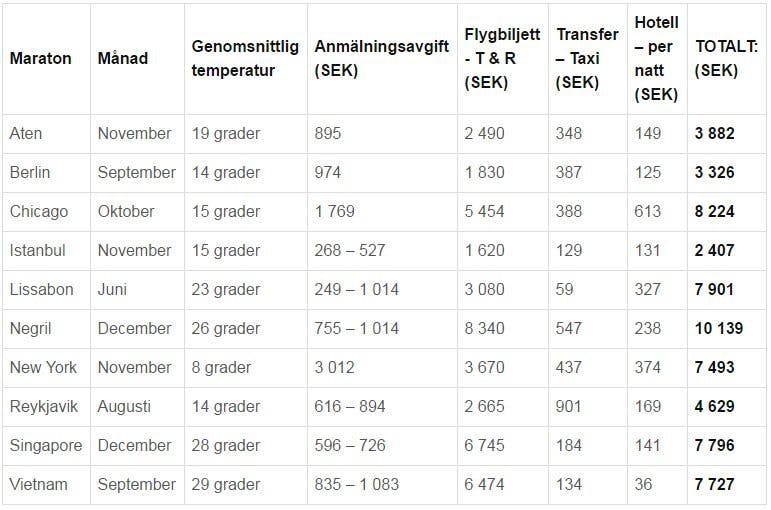 | Maraton | Månad | Genomsnittlig temperatur | Anmälningsavgift (SEK) | Flygbiljett - T & R (SEK) | Transfer – Taxi (SEK) | Hotell – per natt (SEK) | TOTALT: (SEK) |
|---|---|---|---|---|---|---|---|
| Aten | November | 19 grader | 895 | 2 490 | 348 | 149 | **3 882** |
| Berlin | September | 14 grader | 974 | 1 830 | 387 | 125 | **3 326** |
| Chicago | Oktober | 15 grader | 1 769 | 5 454 | 388 | 613 | **8 224** |
| Istanbul | November | 15 grader | 268 – 527 | 1 620 | 129 | 131 | **2 407** |
| Lissabon | Juni | 23 grader | 249 – 1 014 | 3 080 | 59 | 327 | **7 901** |
| Negril | December | 26 grader | 755 – 1 014 | 8 340 | 547 | 238 | **10 139** |
| New York | November | 8 grader | 3 012 | 3 670 | 437 | 374 | **7 493** |
| Reykjavik | Augusti | 14 grader | 616 – 894 | 2 665 | 901 | 169 | **4 629** |
| Singapore | December | 28 grader | 596 – 726 | 6 745 | 184 | 141 | **7 796** |
| Vietnam | September | 29 grader | 835 – 1 083 | 6 474 | 134 | 36 | **7 727** |